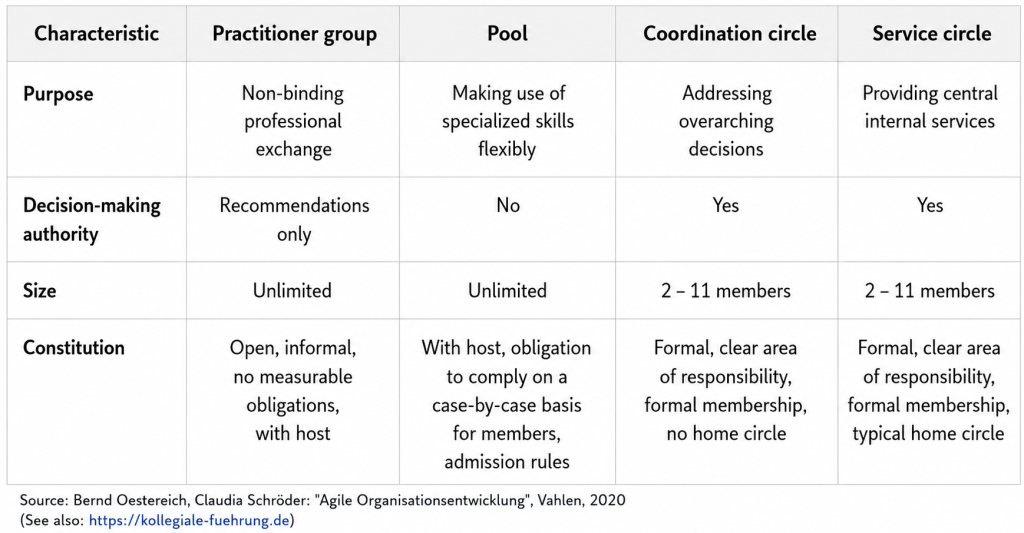 | Characteristic | Practitioner group | Pool | Coordination circle | Service circle |
|---|---|---|---|---|
| Purpose | Non-binding professional exchange | Making use of specialized skills flexibly | Addressing overarching decisions | Providing central internal services |
| Decision-making authority | Recommendations only | No | Yes | Yes |
| Size | Unlimited | Unlimited | 2 – 11 members | 2 – 11 members |
| Constitution | Open, informal, no measurable obligations, with host | With host, obligation to comply on a case-by-case basis for members, admission rules | Formal, clear area of responsibility, formal membership, no home circle | Formal, clear area of responsibility, formal membership, typical home circle |

Source: Bernd Oestereich, Claudia Schröder: "Agile Organisationsentwicklung", Vahlen, 2020
(See also: https://kollegiale-fuehrung.de)